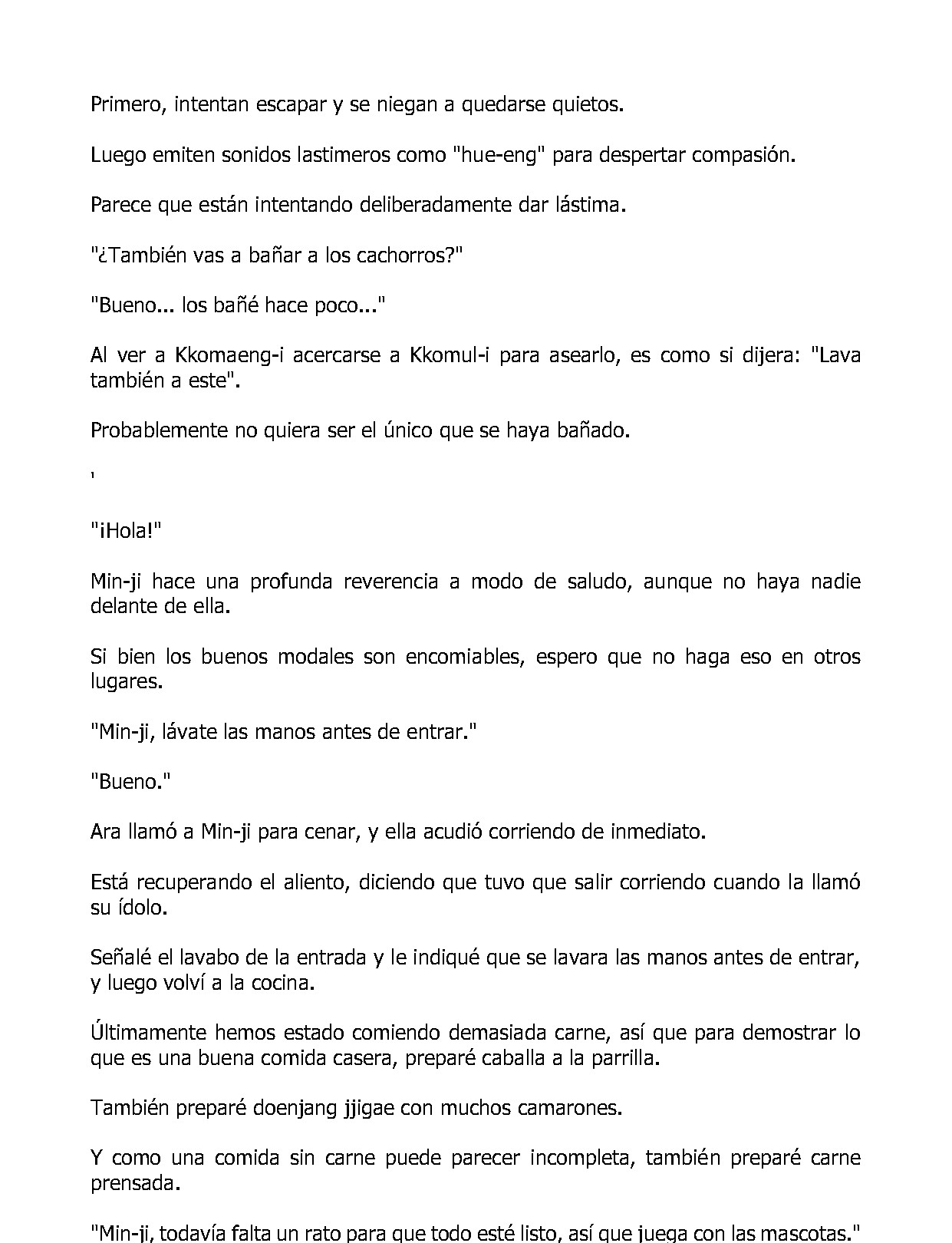 Primero, intentan escapar y se niegan a quedarse quietos.

Luego emiten sonidos lastimeros como "hue-eng" para despertar compasión.

Parece que están intentando deliberadamente dar lástima.

"¿También vas a bañar a los cachorros?"

"Bueno... los bañé hace poco..."

Al ver a Kkomaeng-i acercarse a Kkomul-i para asearlo, es como si dijera: "Lava también a este".

Probablemente no quiera ser el único que se haya bañado.

'

"¡Hola!"

Min-ji hace una profunda reverencia a modo de saludo, aunque no haya nadie delante de ella.

Si bien los buenos modales son encomiables, espero que no haga eso en otros lugares.

"Min-ji, lávate las manos antes de entrar."

"Bueno."

Ara llamó a Min-ji para cenar, y ella acudió corriendo de inmediato.

Está recuperando el aliento, diciendo que tuvo que salir corriendo cuando la llamó su ídolo.

Señalé el lavabo de la entrada y le indiqué que se lavara las manos antes de entrar, y luego volví a la cocina.

Últimamente hemos estado comiendo demasiada carne, así que para demostrar lo que es una buena comida casera, preparé caballa a la parrilla.

También preparé doenjang jjigae con muchos camarones.

Y como una comida sin carne puede parecer incompleta, también preparé carne prensada.

"Min-ji, todavía falta un rato para que todo esté listo, así que juega con las mascotas."